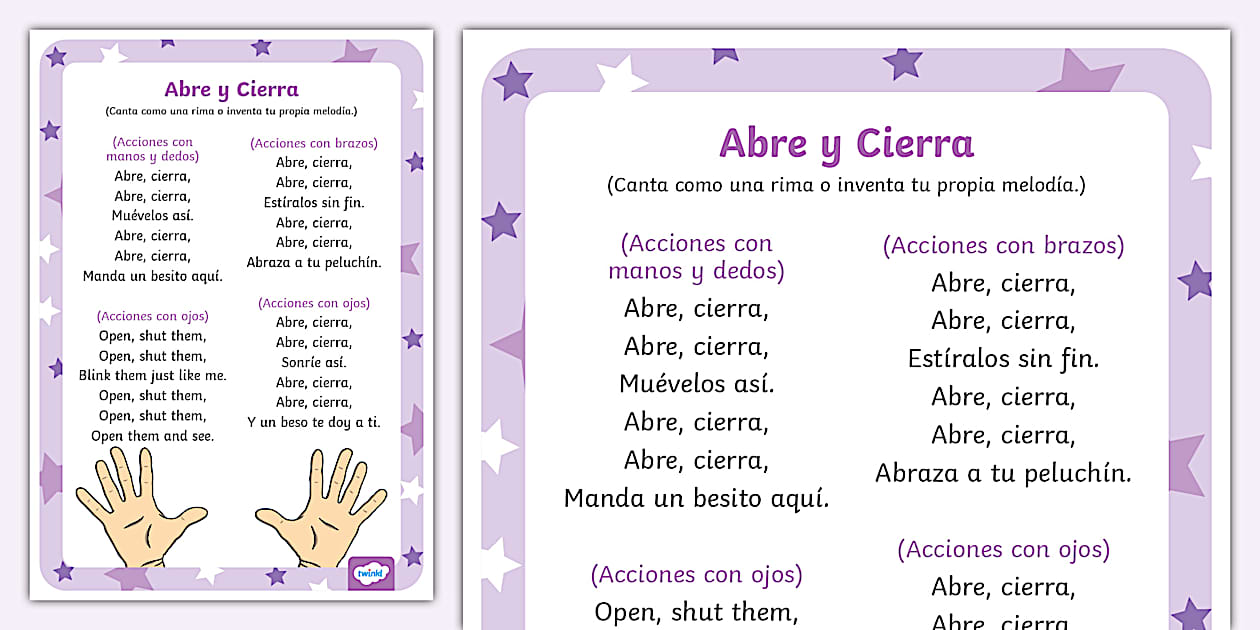 Abre y Cierra
(Canta como una rima o inventa tu propia melodía.)

(Acciones con manos y dedos)
Abre, cierra,
Abre, cierra,
Muévelos así.
Abre, cierra,
Abre, cierra,
Manda un besito aquí.

(Acciones con ojos)
Open, shut them,
Open, shut them,
Blink them just like me.
Open, shut them,
Open, shut them,
Open them and see.

(Acciones con brazos)
Abre, cierra,
Abre, cierra,
Estíralos sin fin.
Abre, cierra,
Abre, cierra,
Abraza a tu peluchín.

(Acciones con ojos)
Abre, cierra,
Abre, cierra,
Sonríe así.
Abre, cierra,
Abre, cierra,
Y un beso te doy a ti.

twinkl

Abre y Cierra
(Canta como una rima o inventa tu propia melodía.)

(Acciones con manos y dedos)
Abre, cierra,
Abre, cierra,
Muévelos así.
Abre, cierra,
Abre, cierra,
Manda un besito aquí.

(Acciones con ojos)
Open, shut them,

(Acciones con brazos)
Abre, cierra,
Abre, cierra,
Estíralos sin fin.
Abre, cierra,
Abre, cierra,
Abraza a tu peluchín.

(Acciones con ojos)
Abre, cierra,
Abre, cierra,